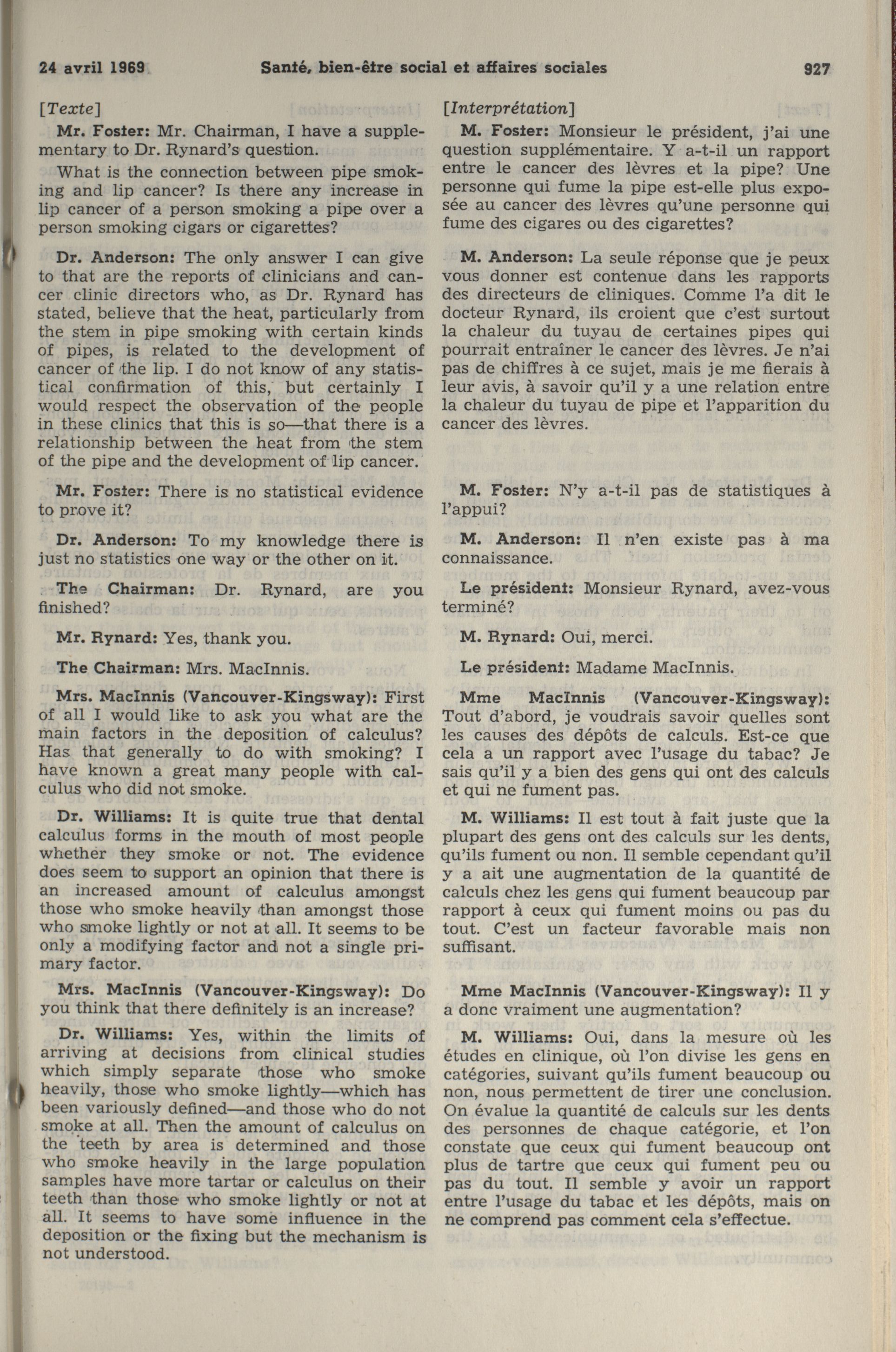 24 avril 1969 Santé, bien-être social et affaires sociales 927

[Texte]

Mr. Foster: Mr. Chairman, I have a supplementary to Dr. Rynard's question.

What is the connection between pipe smoking and lip cancer? Is there any increase in lip cancer of a person smoking a pipe over a person smoking cigars or cigarettes?

Dr. Anderson: The only answer I can give to that are the reports of clinicians and cancer clinic directors who, as Dr. Rynard has stated, believe that the heat, particularly from the stem in pipe smoking with certain kinds of pipes, is related to the development of cancer of the lip. I do not know of any statistical confirmation of this, but certainly I would respect the observation of the people in these clinics that this is so—that there is a relationship between the heat from the stem of the pipe and the development of lip cancer.

Mr. Foster: There is no statistical evidence to prove it?

Dr. Anderson: To my knowledge there is just no statistics one way or the other on it.

The Chairman: Dr. Rynard, are you finished?

Mr. Rynard: Yes, thank you.

The Chairman: Mrs. MacInnis.

Mrs. MacInnis (Vancouver-Kingsway): First of all I would like to ask you what are the main factors in the deposition of calculus? Has that generally to do with smoking? I have known a great many people with calculus who did not smoke.

Dr. Williams: It is quite true that dental calculus forms in the mouth of most people whether they smoke or not. The evidence does seem to support an opinion that there is an increased amount of calculus amongst those who smoke heavily than amongst those who smoke lightly or not at all. It seems to be only a modifying factor and not a single primary factor.

Mrs. MacInnis (Vancouver-Kingsway): Do you think that there definitely is an increase?

Dr. Williams: Yes, within the limits of arriving at decisions from clinical studies which simply separate those who smoke heavily, those who smoke lightly—which has been variously defined—and those who do not smoke at all. Then the amount of calculus on the teeth by area is determined and those who smoke heavily in the large population samples have more tartar or calculus on their teeth than those who smoke lightly or not at all. It seems to have some influence in the deposition or the fixing but the mechanism is not understood.

[Interprétation]

M. Foster: Monsieur le président, j'ai une question supplémentaire. Y a-t-il un rapport entre le cancer des lèvres et la pipe? Une personne qui fume la pipe est-elle plus exposée au cancer des lèvres qu'une personne qui fume des cigares ou des cigarettes?

M. Anderson: La seule réponse que je peux vous donner est contenue dans les rapports des directeurs de cliniques. Comme l'a dit le docteur Rynard, ils croient que c'est surtout la chaleur du tuyau de certaines pipes qui pourrait entraîner le cancer des lèvres. Je n'ai pas de chiffres à ce sujet, mais je me fierais à leur avis, à savoir qu'il y a une relation entre la chaleur du tuyau de pipe et l'apparition du cancer des lèvres.

M. Foster: N'y a-t-il pas de statistiques à l'appui?

M. Anderson: Il n'en existe pas à ma connaissance.

Le président: Monsieur Rynard, avez-vous terminé?

M. Rynard: Oui, merci.

Le président: Madame MacInnis.

Mme MacInnis (Vancouver-Kingsway): Tout d'abord, je voudrais savoir quelles sont les causes des dépôts de calculs. Est-ce que cela a un rapport avec l'usage du tabac? Je sais qu'il y a bien des gens qui ont des calculs et qui ne fument pas.

M. Williams: Il est tout à fait juste que la plupart des gens ont des calculs sur les dents, qu'ils fument ou non. Il semble cependant qu'il y a ait une augmentation de la quantité de calculs chez les gens qui fument beaucoup par rapport à ceux qui fument moins ou pas du tout. C'est un facteur favorable mais non suffisant.

Mme MacInnis (Vancouver-Kingsway): Il y a donc vraiment une augmentation?

M. Williams: Oui, dans la mesure où les études en clinique, où l'on divise les gens en catégories, suivant qu'ils fument beaucoup ou non, nous permettent de tirer une conclusion. On évalue la quantité de calculs sur les dents des personnes de chaque catégorie, et l'on constate que ceux qui fument beaucoup ont plus de tartre que ceux qui fument peu ou pas du tout. Il semble y avoir un rapport entre l'usage du tabac et les dépôts, mais on ne comprend pas comment cela s'effectue.